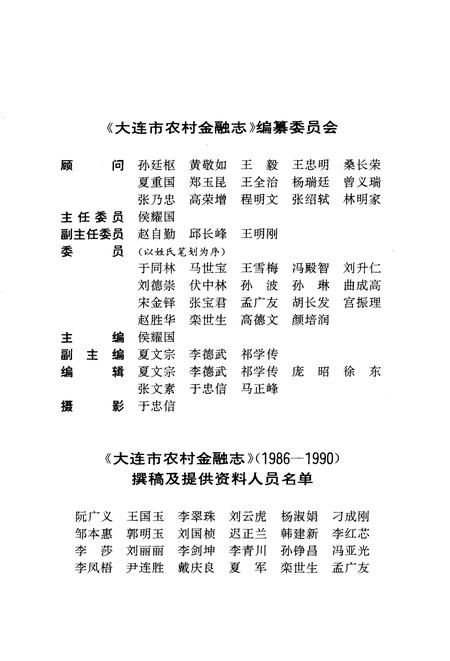 《大连市农村金融志》编纂委员会

顾　　问　孙廷枢　黄敬如　王　毅　王忠明　桑长荣
夏重国　郑玉昆　王全治　杨瑞廷　曾义瑞
张乃忠　高荣增　程明文　张绍轼　林明家
主任委员　侯耀国
副主任委员　赵自勤　邱长峰　王明刚
委　　员　（以姓氏笔划为序）
于同林　马世宝　王雪梅　冯殿智　刘升仁
刘德崇　伏中林　孙　波　孙　琳　曲成高
宋金铎　张宝君　孟广友　胡长发　宫振理
赵胜华　栾世生　高德文　颜培润
主　　编　侯耀国
副 主 编　夏文宗　李德武　祁学传
编　　辑　夏文宗　李德武　祁学传　庞　昭　徐　东
张文素　于忠信　马正峰
摄　　影　于忠信

《大连市农村金融志》(1986—1990)
撰稿及提供资料人员名单

阮广义　王国玉　李翠珠　刘云虎　杨淑娟　刁成刚
邹本惠　郭明玉　刘国桢　迟正兰　韩建新　李红芯
李　莎　刘丽丽　李剑坤　李青川　孙铮昌　冯亚光
李凤梧　尹连胜　戴庆良　夏　军　栾世生　孟广友